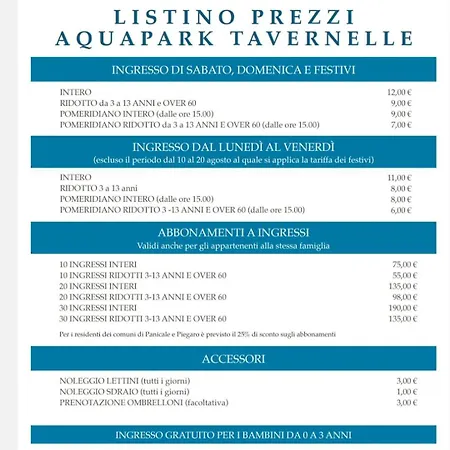 LISTINO PREZZI
AQUAPARK TAVERNELLE

INGRESSO DI SABATO, DOMENICA E FESTIVI

| | |
|---|---|
| INTERO | 12,00 € |
| RIDOTTO da 3 a 13 ANNI e OVER 60 | 9,00 € |
| POMERIDIANO INTERO (dalle ore 15.00) | 9,00 € |
| POMERIDIANO RIDOTTO da 3 a 13 ANNI E OVER 60 (dalle ore 15.00) | 7,00 € |

INGRESSO DAL LUNEDÌ AL VENERDÌ
(escluso il periodo dal 10 al 20 agosto al quale si applica la tariffa dei festivi)

| | |
|---|---|
| INTERO | 11,00 € |
| RIDOTTO 3 a 13 anni | 8,00 € |
| POMERIDIANO INTERO (dalle ore 15.00) | 8,00 € |
| POMERIDIANO RIDOTTO 3 -13 ANNI E OVER 60 (dalle ore 15.00) | 6,00 € |

ABBONAMENTI A INGRESSI
Validi anche per gli appartenenti alla stessa famiglia

| | |
|---|---|
| 10 INGRESSI INTERI | 75,00 € |
| 10 INGRESSI RIDOTTI 3-13 ANNI E OVER 60 | 55,00 € |
| 20 INGRESSI INTERI | 135,00 € |
| 20 INGRESSI RIDOTTI 3-13 ANNI E OVER 60 | 98,00 € |
| 30 INGRESSI INTERI | 190,00 € |
| 30 INGRESSI RIDOTTI 3-13 ANNI E OVER 60 | 135,00 € |

Per i residenti dei comuni di Panicale e Piegaro è previsto il 25% di sconto sugli abbonamenti

ACCESSORI

| | |
|---|---|
| NOLEGGIO LETTINI (tutti i giorni) | 3,00 € |
| NOLEGGIO SDRAIO (tutti i giorni) | 1,00 € |
| PRENOTAZIONE OMBRELLONI (facoltativa) | 3,00 € |

INGRESSO GRATUITO PER I BAMBINI DA 0 A 3 ANNI